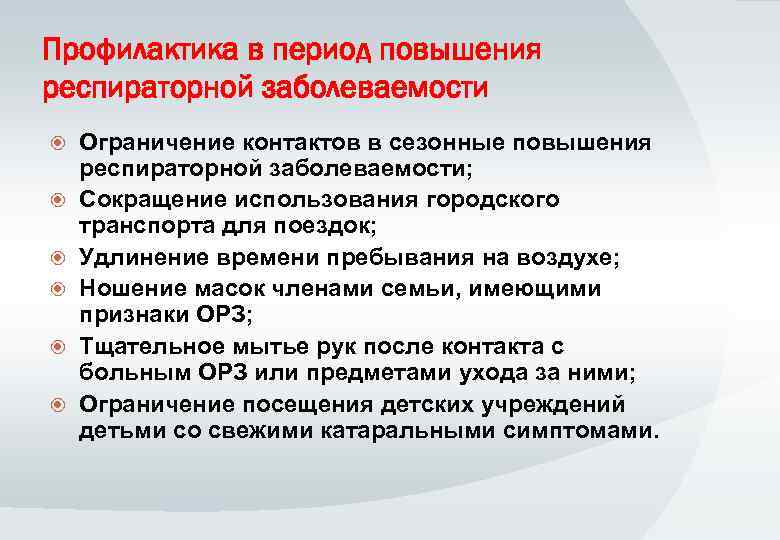 Профилактика в период повышения респираторной заболеваемости

Ограничение контактов в сезонные повышения респираторной заболеваемости;
Сокращение использования городского транспорта для поездок;
Удлинение времени пребывания на воздухе;
Ношение масок членами семьи, имеющими признаки ОРЗ;
Тщательное мытье рук после контакта с больным ОРЗ или предметами ухода за ними;
Ограничение посещения детских учреждений детьми со свежими катаральными симптомами.